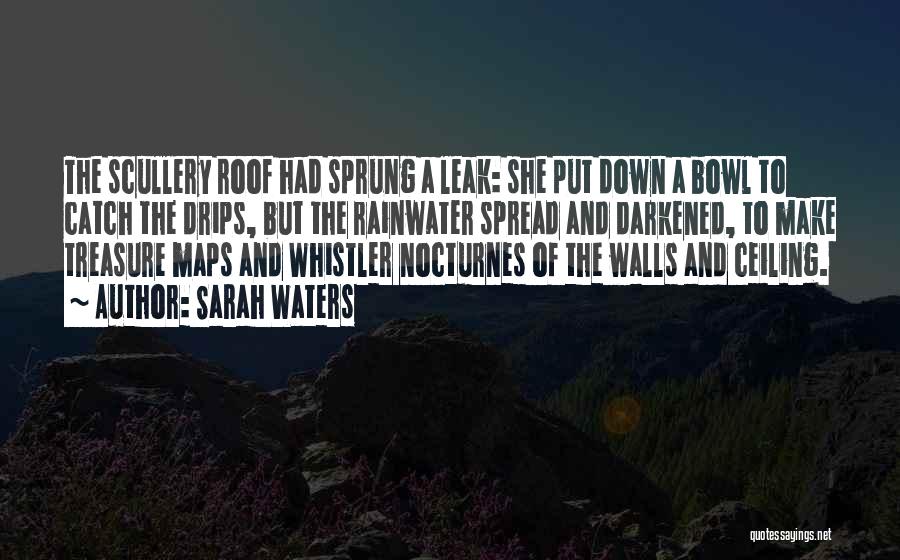 THE SCULLERY ROOF HAD SPRUNG A LEAK: SHE PUT DOWN A BOWL TO CATCH THE DRIPS, BUT THE RAINWATER SPREAD AND DARKENED, TO MAKE TREASURE MAPS AND WHISTLER NOCTURNES OF THE WALLS AND CEILING.
~ AUTHOR: SARAH WATERS

quotessayings.net